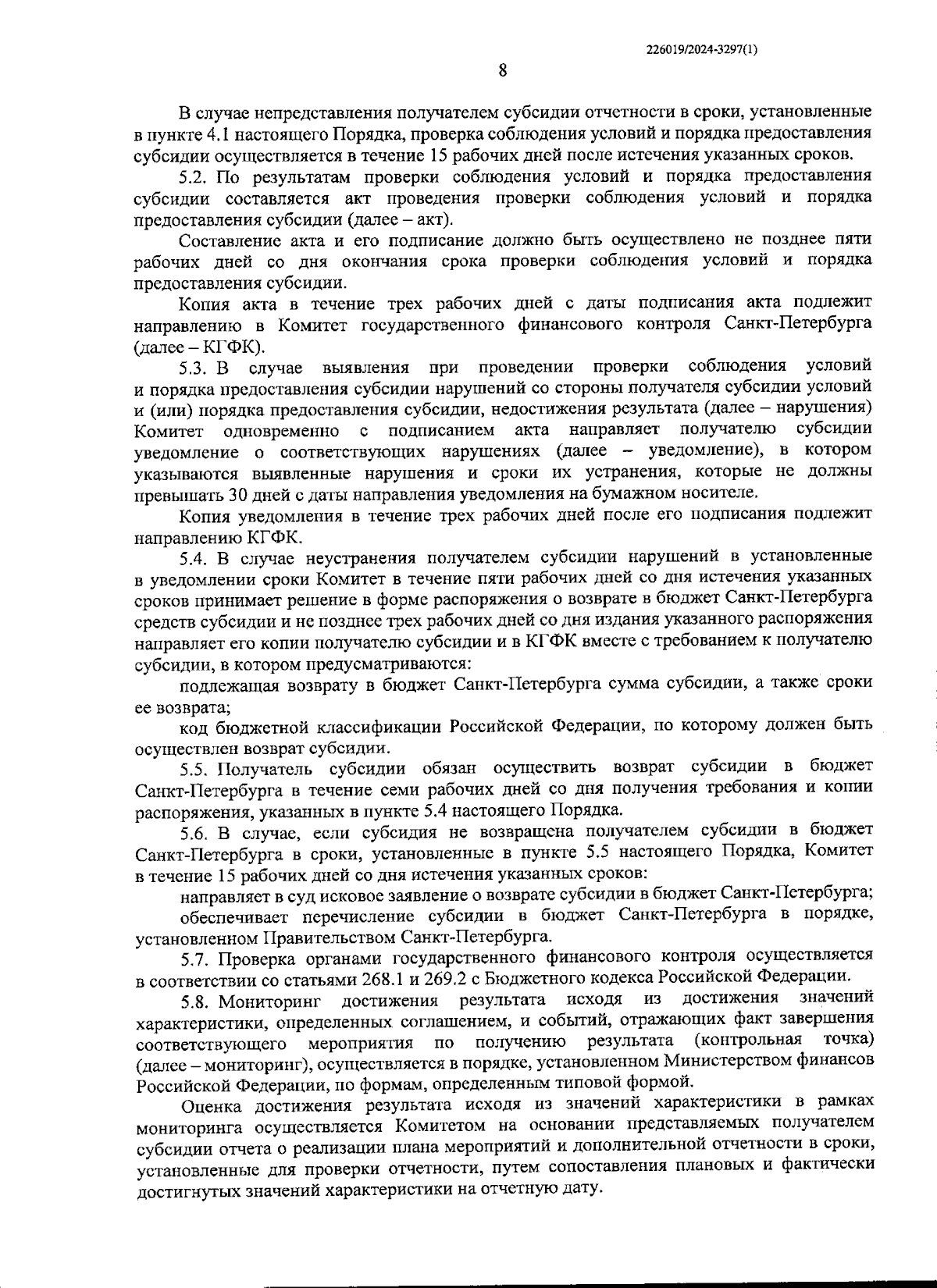 226019/2024-3297(1)

8

В случае непредставления получателем субсидии отчетности в сроки, установленные в пункте 4.1 настоящего Порядка, проверка соблюдения условий и порядка предоставления субсидии осуществляется в течение 15 рабочих дней после истечения указанных сроков.

5.2. По результатам проверки соблюдения условий и порядка предоставления субсидии составляется акт проведения проверки соблюдения условий и порядка предоставления субсидии (далее – акт).

Составление акта и его подписание должно быть осуществлено не позднее пяти рабочих дней со дня окончания срока проверки соблюдения условий и порядка предоставления субсидии.

Копия акта в течение трех рабочих дней с даты подписания акта подлежит направлению в Комитет государственного финансового контроля Санкт-Петербурга (далее – КГФК).

5.3. В случае выявления при проведении проверки соблюдения условий и порядка предоставления субсидии нарушений со стороны получателя субсидии условий и (или) порядка предоставления субсидии, недостижения результата (далее – нарушения) Комитет одновременно с подписанием акта направляет получателю субсидии уведомление о соответствующих нарушениях (далее – уведомление), в котором указываются выявленные нарушения и сроки их устранения, которые не должны превышать 30 дней с даты направления уведомления на бумажном носителе.

Копия уведомления в течение трех рабочих дней после его подписания подлежит направлению КГФК.

5.4. В случае неустранения получателем субсидии нарушений в установленные в уведомлении сроки Комитет в течение пяти рабочих дней со дня истечения указанных сроков принимает решение в форме распоряжения о возврате в бюджет Санкт-Петербурга средств субсидии и не позднее трех рабочих дней со дня издания указанного распоряжения направляет его копии получателю субсидии и в КГФК вместе с требованием к получателю субсидии, в котором предусматриваются:

подлежащая возврату в бюджет Санкт-Петербурга сумма субсидии, а также сроки ее возврата;

код бюджетной классификации Российской Федерации, по которому должен быть осуществлен возврат субсидии.

5.5. Получатель субсидии обязан осуществить возврат субсидии в бюджет Санкт-Петербурга в течение семи рабочих дней со дня получения требования и копии распоряжения, указанных в пункте 5.4 настоящего Порядка.

5.6. В случае, если субсидия не возвращена получателем субсидии в бюджет Санкт-Петербурга в сроки, установленные в пункте 5.5 настоящего Порядка, Комитет в течение 15 рабочих дней со дня истечения указанных сроков:

направляет в суд исковое заявление о возврате субсидии в бюджет Санкт-Петербурга;

обеспечивает перечисление субсидии в бюджет Санкт-Петербурга в порядке, установленном Правительством Санкт-Петербурга.

5.7. Проверка органами государственного финансового контроля осуществляется в соответствии со статьями 268.1 и 269.2 с Бюджетного кодекса Российской Федерации.

5.8. Мониторинг достижения результата исходя из достижения значений характеристики, определенных соглашением, и событий, отражающих факт завершения соответствующего мероприятия по получению результата (контрольная точка) (далее – мониторинг), осуществляется в порядке, установленном Министерством финансов Российской Федерации, по формам, определенным типовой формой.

Оценка достижения результата исходя из значений характеристики в рамках мониторинга осуществляется Комитетом на основании представляемых получателем субсидии отчета о реализации плана мероприятий и дополнительной отчетности в сроки, установленные для проверки отчетности, путем сопоставления плановых и фактически достигнутых значений характеристики на отчетную дату.